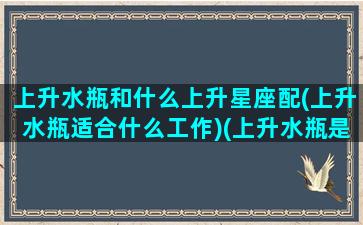 上升水瓶和什么上升星座配(上升水瓶适合什么工作)(上升水瓶是